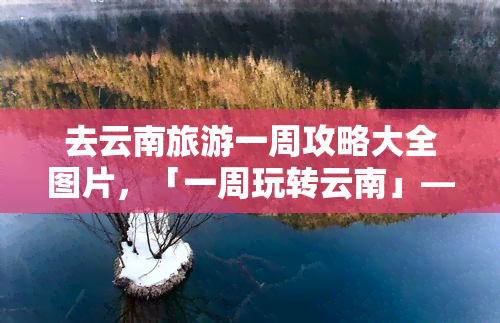 去云南旅游一周攻略大全图片，「一周玩转云南」—